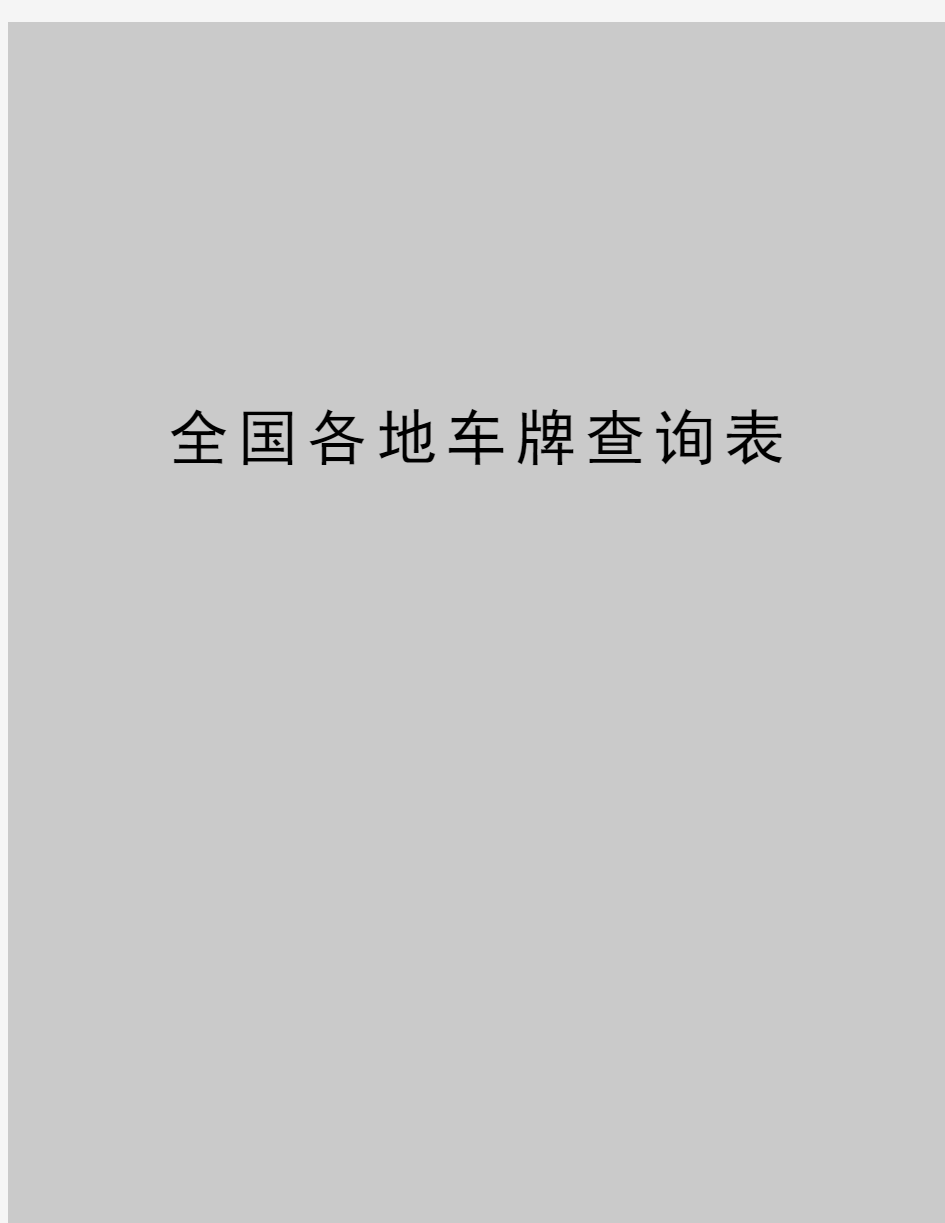 全国各地车牌查询表